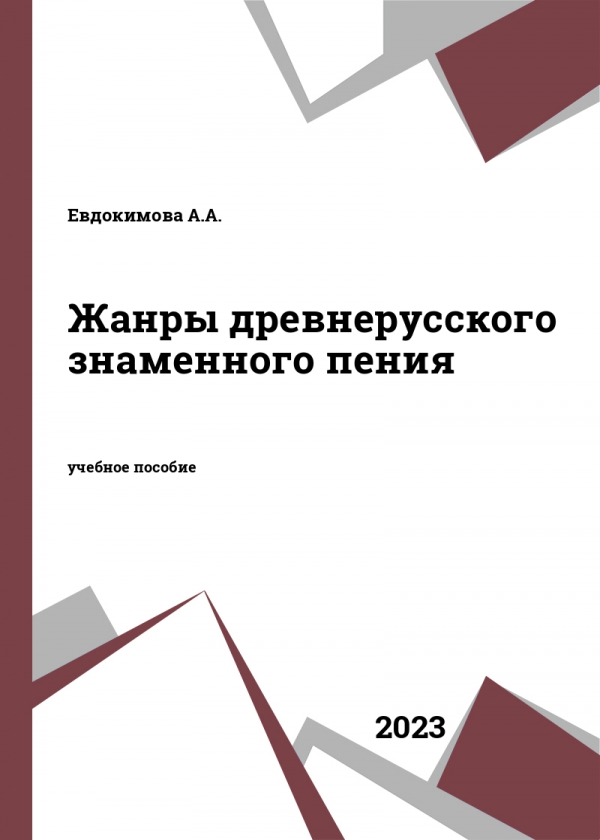 Евдокимова А.А.

Жанры древнерусского знаменного пения

учебное пособие

2023